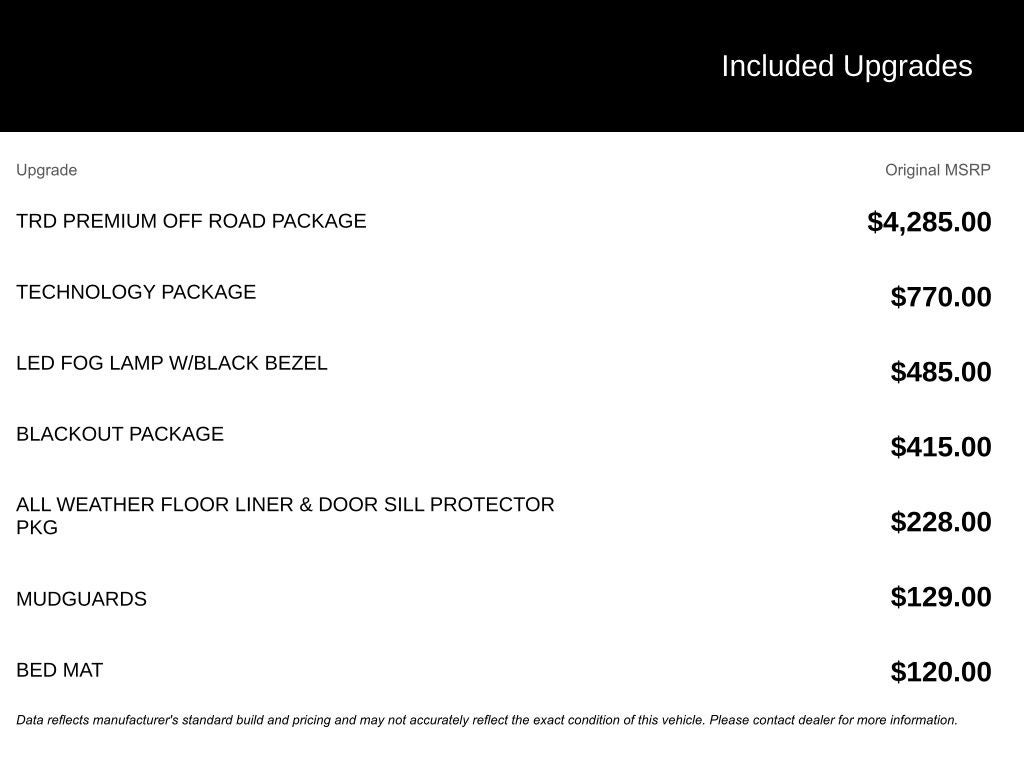 Included Upgrades

| Upgrade | Original MSRP |
|---|---|
| TRD PREMIUM OFF ROAD PACKAGE | $4,285.00 |
| TECHNOLOGY PACKAGE | $770.00 |
| LED FOG LAMP W/BLACK BEZEL | $485.00 |
| BLACKOUT PACKAGE | $415.00 |
| ALL WEATHER FLOOR LINER & DOOR SILL PROTECTOR PKG | $228.00 |
| MUDGUARDS | $129.00 |
| BED MAT | $120.00 |

Data reflects manufacturer's standard build and pricing and may not accurately reflect the exact condition of this vehicle. Please contact dealer for more information.